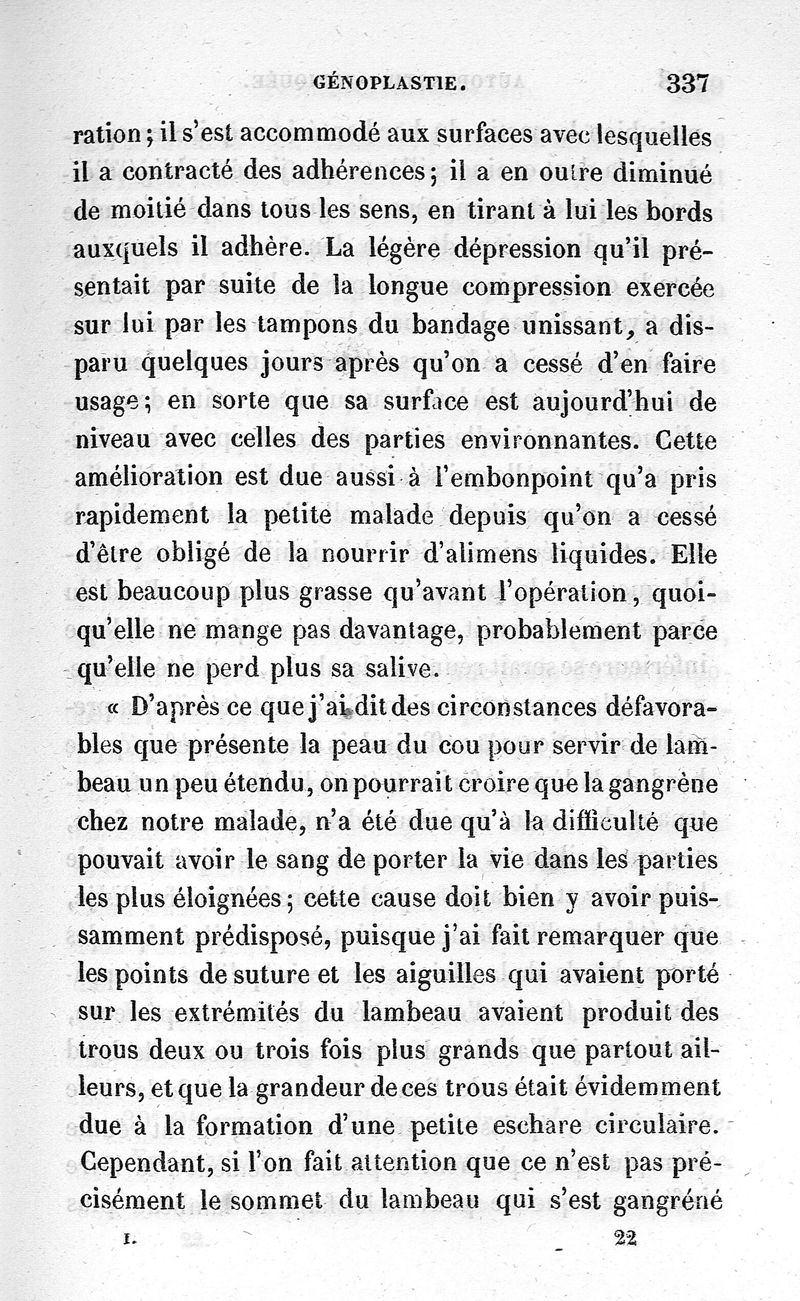 GÉNOPLASTIE. 337

ration; il s'est accommodé aux surfaces avec lesquelles il a contracté des adhérences; il a en outre diminué de moitié dans tous les sens, en tirant à lui les bords auxquels il adhère. La légère dépression qu'il présentait par suite de la longue compression exercée sur lui par les tampons du bandage unissant, a disparu quelques jours après qu'on a cessé d'en faire usage; en sorte que sa surface est aujourd'hui de niveau avec celles des parties environnantes. Cette amélioration est due aussi à l'embonpoint qu'a pris rapidement la petite malade depuis qu'on a cessé d'être obligé de la nourrir d'alimens liquides. Elle est beaucoup plus grasse qu'avant l'opération, quoiqu'elle ne mange pas davantage, probablement parce qu'elle ne perd plus sa salive.

« D'après ce que j'ai dit des circonstances défavorables que présente la peau du cou pour servir de lambeau un peu étendu, on pourrait croire que la gangrène chez notre malade, n'a été due qu'à la difficulté que pouvait avoir le sang de porter la vie dans les parties les plus éloignées; cette cause doit bien y avoir puissamment prédisposé, puisque j'ai fait remarquer que les points de suture et les aiguilles qui avaient porté sur les extrémités du lambeau avaient produit des trous deux ou trois fois plus grands que partout ailleurs, et que la grandeur de ces trous était évidemment due à la formation d'une petite eschare circulaire. Cependant, si l'on fait attention que ce n'est pas précisément le sommet du lambeau qui s'est gangréné

I. 22